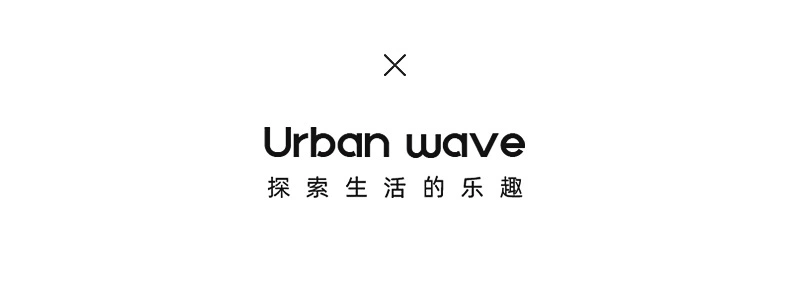 ×

Urban wave
探索生活的乐趣